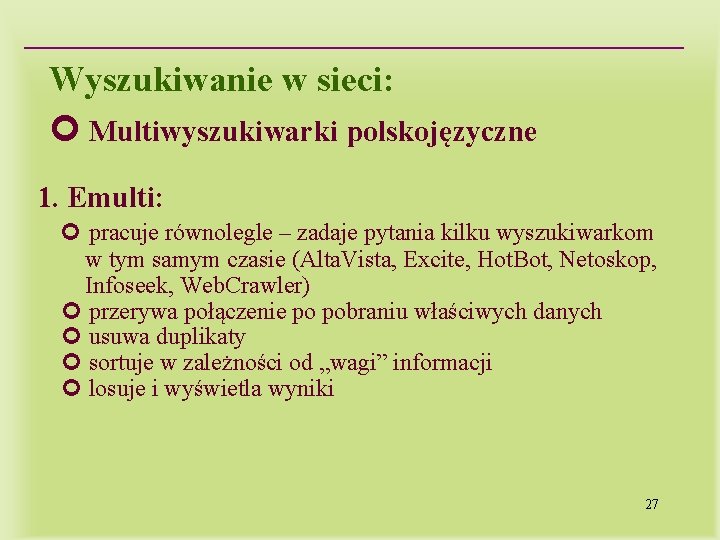 Wyszukiwanie w sieci:

Multiwyszukiwarki polskojęzyczne

1. Emulti:

pracuje równolegle – zadaje pytania kilku wyszukiwarkom w tym samym czasie (AltaVista, Excite, HotBot, Netoskop, Infoseek, WebCrawler)

przerywa połączenie po pobraniu właściwych danych

usuwa duplikaty

sortuje w zależności od „wagi” informacji

losuje i wyświetla wyniki

27